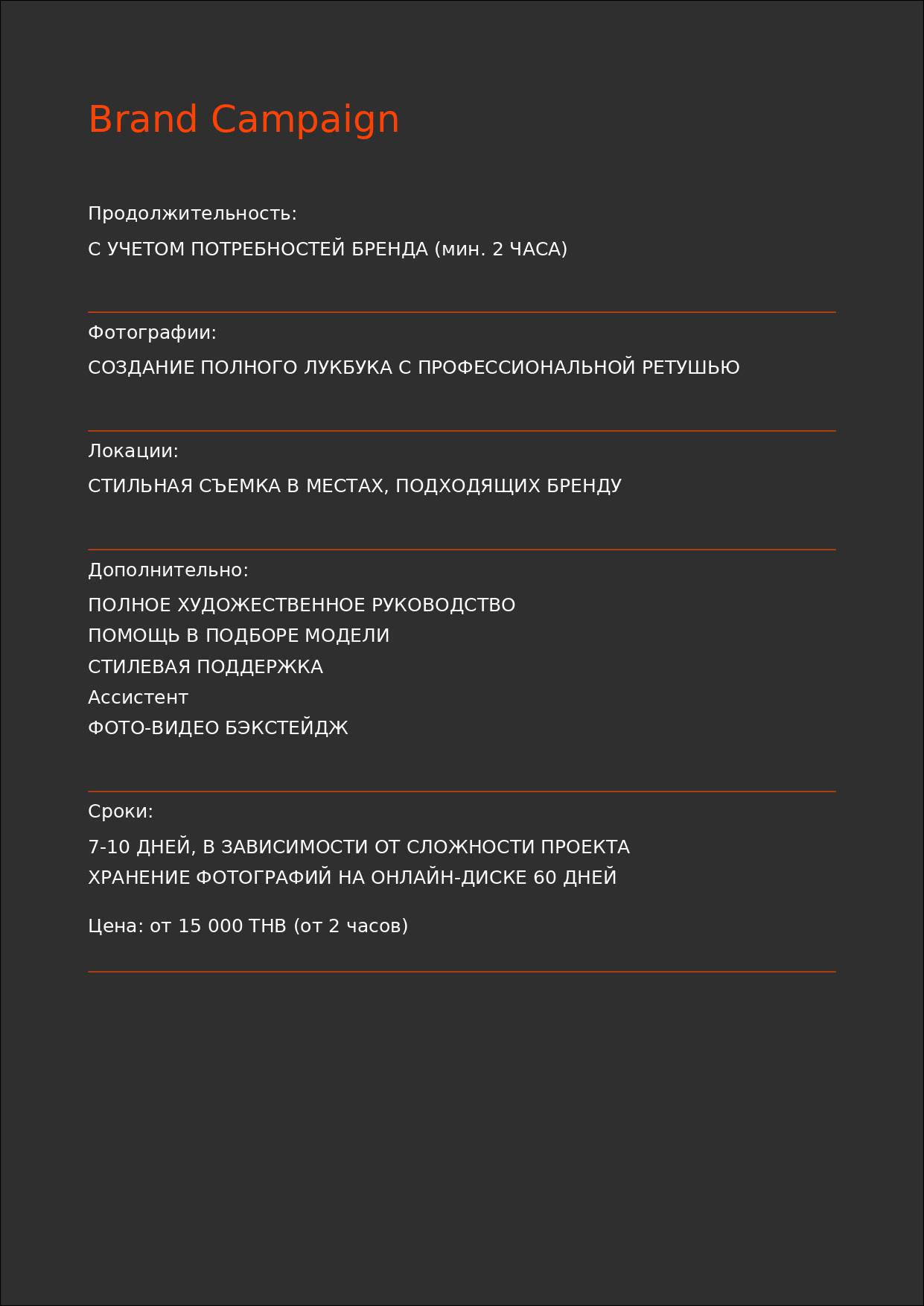 Brand Campaign

Продолжительность:

С УЧЕТОМ ПОТРЕБНОСТЕЙ БРЕНДА (мин. 2 ЧАСА)

Фотографии:

СОЗДАНИЕ ПОЛНОГО ЛУКБУКА С ПРОФЕССИОНАЛЬНОЙ РЕТУШЬЮ

Локации:

СТИЛЬНАЯ СЪЕМКА В МЕСТАХ, ПОДХОДЯЩИХ БРЕНДУ

Дополнительно:

ПОЛНОЕ ХУДОЖЕСТВЕННОЕ РУКОВОДСТВО
ПОМОЩЬ В ПОДБОРЕ МОДЕЛИ
СТИЛЕВАЯ ПОДДЕРЖКА
Ассистент
ФОТО-ВИДЕО БЭКСТЕЙДЖ

Сроки:

7-10 ДНЕЙ, В ЗАВИСИМОСТИ ОТ СЛОЖНОСТИ ПРОЕКТА
ХРАНЕНИЕ ФОТОГРАФИЙ НА ОНЛАЙН-ДИСКЕ 60 ДНЕЙ

Цена: от 15 000 THB (от 2 часов)